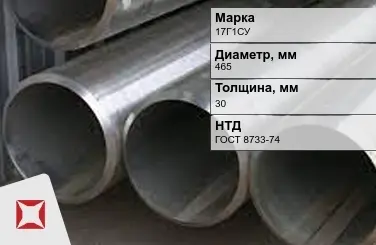 Марка
17Г1СУ

Диаметр, мм
465

Толщина, мм
30

НТД
ГОСТ 8733-74